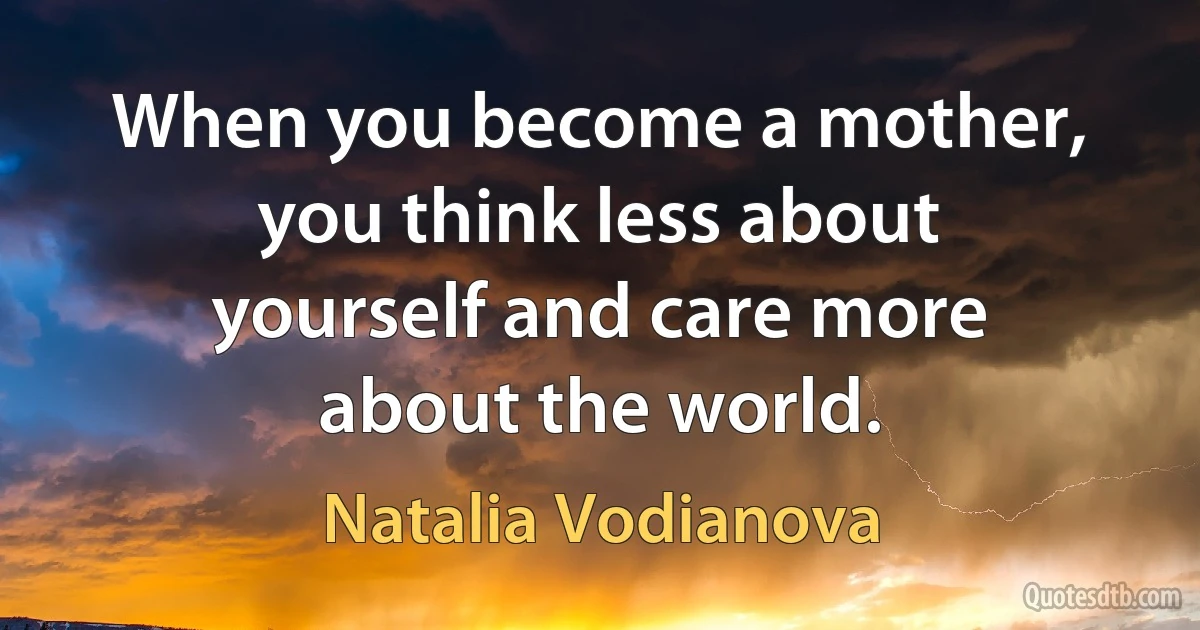 When you become a mother, you think less about yourself and care more about the world.

Natalia Vodianova

Quotesdtb.com